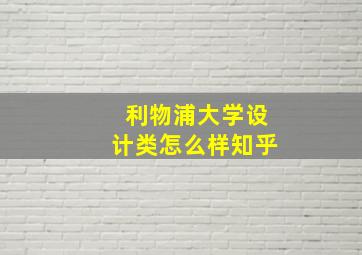 利物浦大学设计类怎么样知乎